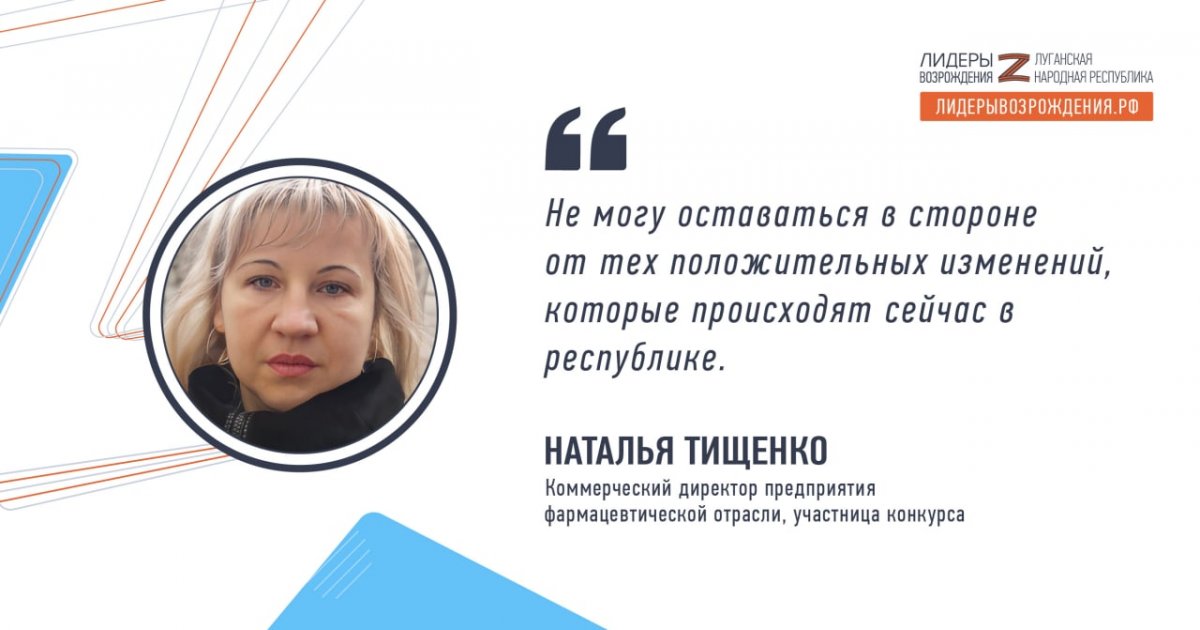 ЛИДЕРЫ ВОЗРОЖДЕНИЯ Z ЛУГАНСКАЯ НАРОДНАЯ РЕСПУБЛИКА
ЛИДЕРЫВОЗРОЖДЕНИЯ.РФ

Не могу оставаться в стороне от тех положительных изменений, которые происходят сейчас в республике.

НАТАЛЬЯ ТИЩЕНКО
Коммерческий директор предприятия фармацевтической отрасли, участница конкурса